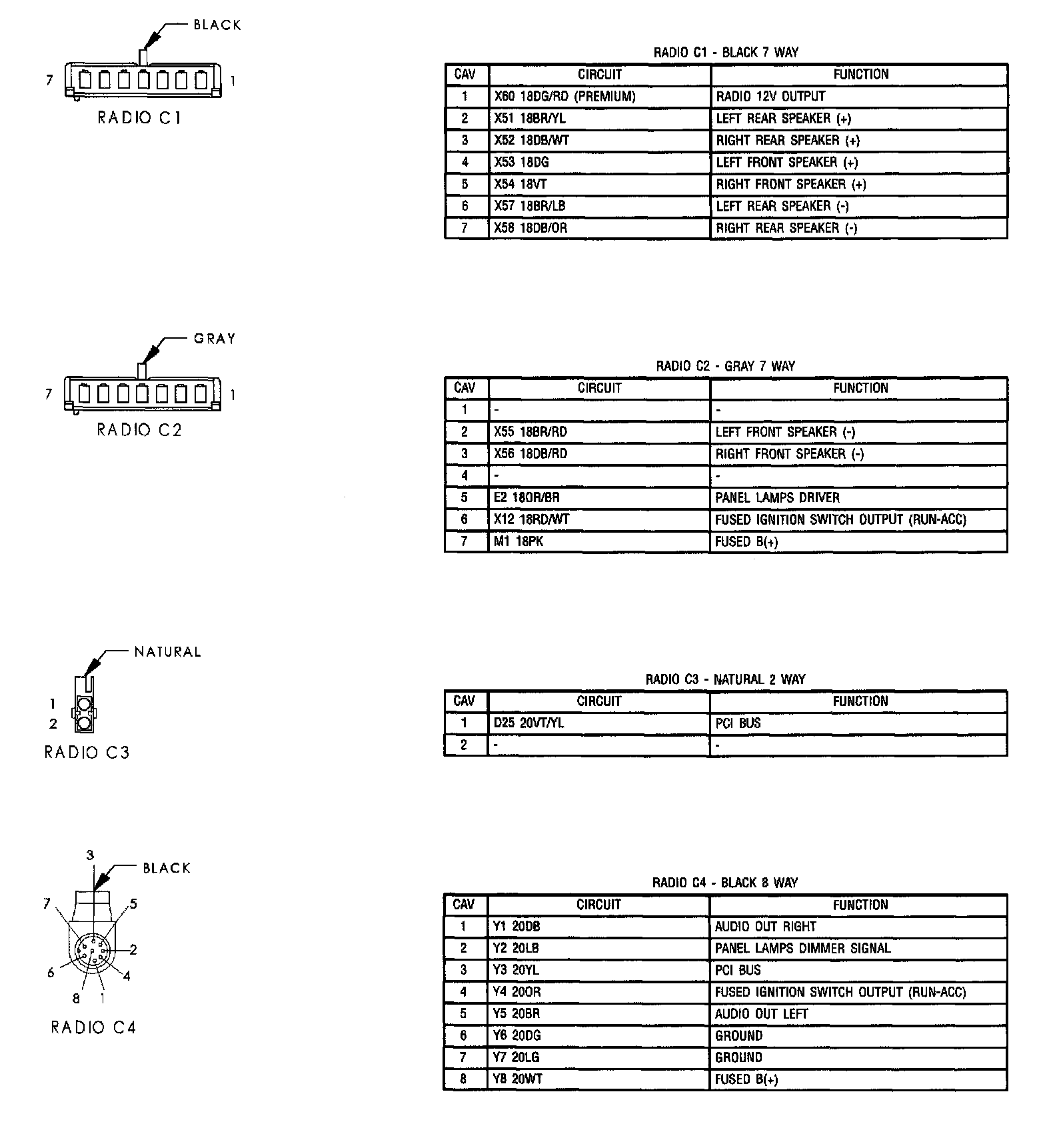 BLACK

7 1

RADIO C1

RADIO C1 - BLACK 7 WAY

| CAV | CIRCUIT | FUNCTION |
|---|---|---|
| 1 | X60 18DG/RD (PREMIUM) | RADIO 12V OUTPUT |
| 2 | X51 18BR/YL | LEFT REAR SPEAKER (+) |
| 3 | X52 18DB/WT | RIGHT REAR SPEAKER (+) |
| 4 | X53 18DG | LEFT FRONT SPEAKER (+) |
| 5 | X54 18VT | RIGHT FRONT SPEAKER (+) |
| 6 | X57 18BR/LB | LEFT REAR SPEAKER (-) |
| 7 | X58 18DB/OR | RIGHT REAR SPEAKER (-) |

GRAY

7 1

RADIO C2

RADIO C2 - GRAY 7 WAY

| CAV | CIRCUIT | FUNCTION |
|---|---|---|
| 1 | - | - |
| 2 | X55 18BR/RD | LEFT FRONT SPEAKER (-) |
| 3 | X56 18DB/RD | RIGHT FRONT SPEAKER (-) |
| 4 | - | - |
| 5 | E2 18OR/BR | PANEL LAMPS DRIVER |
| 6 | X12 18RD/WT | FUSED IGNITION SWITCH OUTPUT (RUN-ACC) |
| 7 | M1 18PK | FUSED B(+) |

NATURAL

1
2

RADIO C3

RADIO C3 - NATURAL 2 WAY

| CAV | CIRCUIT | FUNCTION |
|---|---|---|
| 1 | D25 20VT/YL | PCI BUS |
| 2 | - | - |

3 BLACK

7 5

2

6 4

8 1

RADIO C4

RADIO C4 - BLACK 8 WAY

| CAV | CIRCUIT | FUNCTION |
|---|---|---|
| 1 | Y1 20DB | AUDIO OUT RIGHT |
| 2 | Y2 20LB | PANEL LAMPS DIMMER SIGNAL |
| 3 | Y3 20YL | PCI BUS |
| 4 | Y4 20OR | FUSED IGNITION SWITCH OUTPUT (RUN-ACC) |
| 5 | Y5 20BR | AUDIO OUT LEFT |
| 6 | Y6 20DG | GROUND |
| 7 | Y7 20LG | GROUND |
| 8 | Y8 20WT | FUSED B(+) |